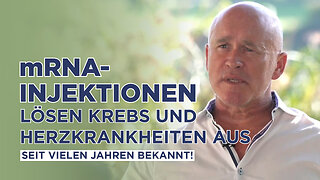 mRNA-INJEKTIONEN LÖSEN KREBS UND HERZKRANKHEITEN AUS

SEIT VIELEN JAHREN BEKANNT!